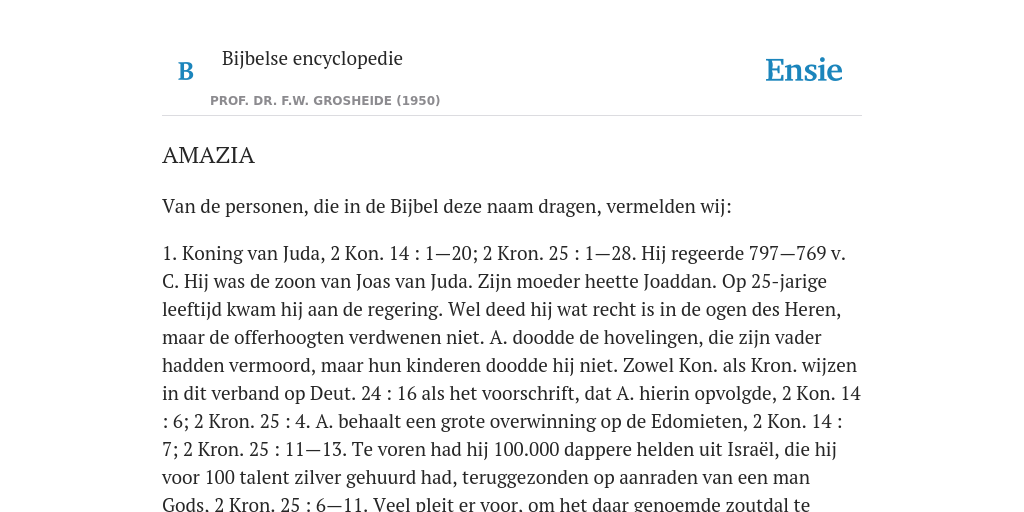 B

Bijbelse encyclopedie

PROF. DR. F.W. GROSHEIDE (1950)

Ensie

AMAZIA

Van de personen, die in de Bijbel deze naam dragen, vermelden wij:

1. Koning van Juda, 2 Kon. 14 : 1—20; 2 Kron. 25 : 1—28. Hij regeerde 797—769 v. C. Hij was de zoon van Joas van Juda. Zijn moeder heette Joaddan. Op 25-jarige leeftijd kwam hij aan de regering. Wel deed hij wat recht is in de ogen des Heren, maar de offerhoogten verdwenen niet. A. doodde de hovelingen, die zijn vader hadden vermoord, maar hun kinderen doodde hij niet. Zowel Kon. als Kron. wijzen in dit verband op Deut. 24 : 16 als het voorschrift, dat A. hierin opvolgde, 2 Kon. 14 : 6; 2 Kron. 25 : 4. A. behaalt een grote overwinning op de Edomieten, 2 Kon. 14 : 7; 2 Kron. 25 : 11—13. Te voren had hij 100.000 dappere helden uit Israël, die hij voor 100 talent zilver gehuurd had, teruggezonden op aanraden van een man Gods, 2 Kron. 25 : 6—11. Veel pleit er voor, om het daar genoemde zoutdal te